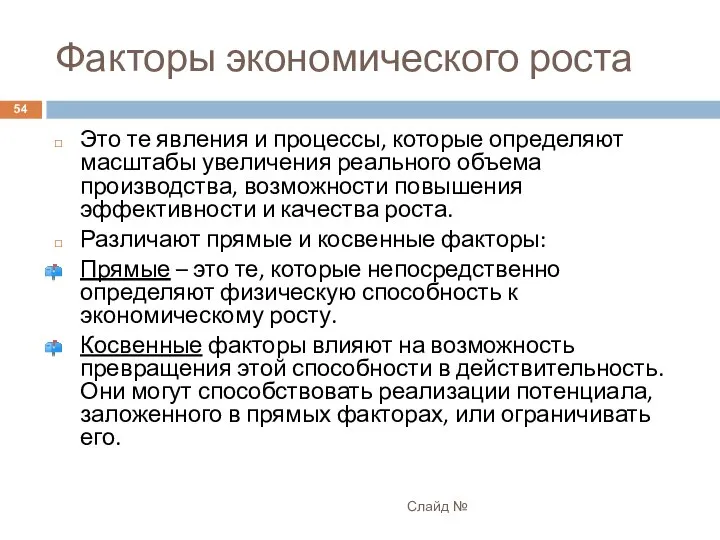 Факторы экономического роста

54

Это те явления и процессы, которые определяют масштабы увеличения реального объема производства, возможности повышения эффективности и качества роста.

Различают прямые и косвенные факторы:

Прямые – это те, которые непосредственно определяют физическую способность к экономическому росту.

Косвенные факторы влияют на возможность превращения этой способности в действительность. Они могут способствовать реализации потенциала, заложенного в прямых факторах, или ограничивать его.

Слайд №